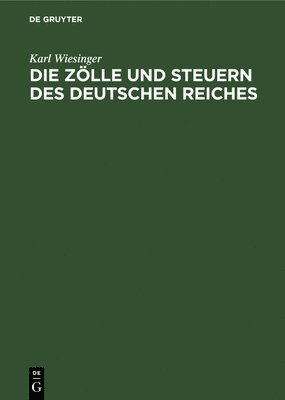 DE GRUYTER

Karl Wiesinger

DIE ZÖLLE UND STEUERN DES DEUTSCHEN REICHES

DE
G